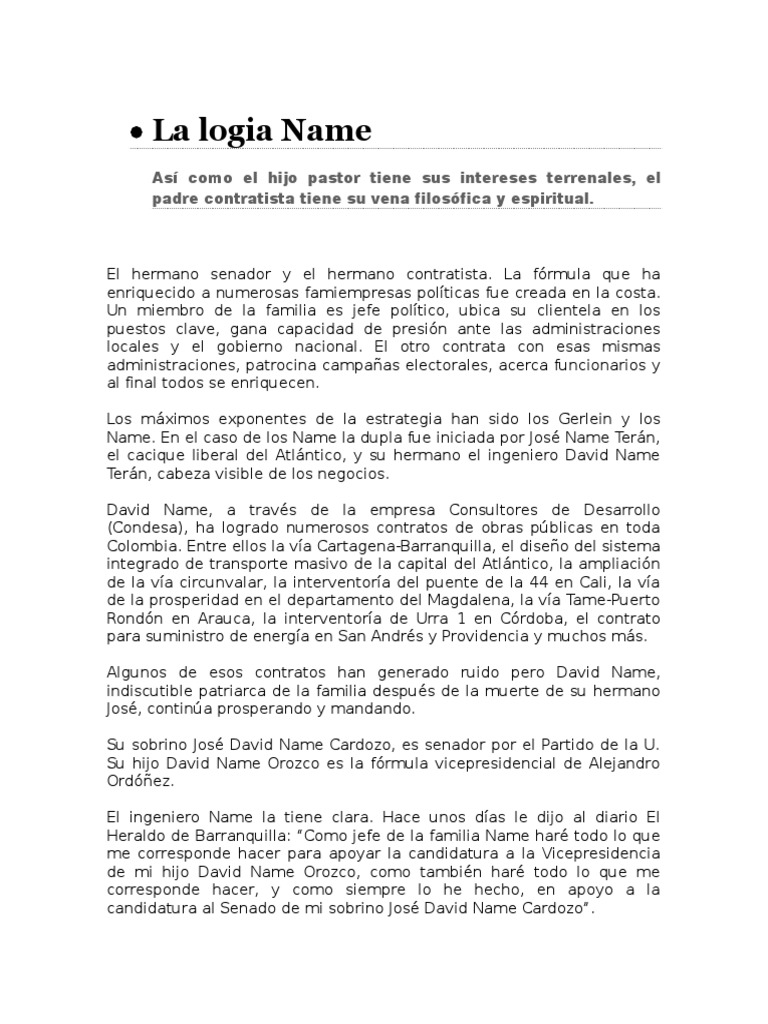 • La logia Name

Así como el hijo pastor tiene sus intereses terrenales, el padre contratista tiene su vena filosófica y espiritual.

El hermano senador y el hermano contratista. La fórmula que ha enriquecido a numerosas famiempresas políticas fue creada en la costa. Un miembro de la familia es jefe político, ubica su clientela en los puestos clave, gana capacidad de presión ante las administraciones locales y el gobierno nacional. El otro contrata con esas mismas administraciones, patrocina campañas electorales, acerca funcionarios y al final todos se enriquecen.

Los máximos exponentes de la estrategia han sido los Gerlein y los Name. En el caso de los Name la dupla fue iniciada por José Name Terán, el cacique liberal del Atlántico, y su hermano el ingeniero David Name Terán, cabeza visible de los negocios.

David Name, a través de la empresa Consultores de Desarrollo (Condesa), ha logrado numerosos contratos de obras públicas en toda Colombia. Entre ellos la vía Cartagena-Barranquilla, el diseño del sistema integrado de transporte masivo de la capital del Atlántico, la ampliación de la vía circunvalar, la interventoría del puente de la 44 en Cali, la vía de la prosperidad en el departamento del Magdalena, la vía Tame-Puerto Rondón en Arauca, la interventoría de Urra 1 en Córdoba, el contrato para suministro de energía en San Andrés y Providencia y muchos más.

Algunos de esos contratos han generado ruido pero David Name, indiscutible patriarca de la familia después de la muerte de su hermano José, continúa prosperando y mandando.

Su sobrino José David Name Cardozo, es senador por el Partido de la U. Su hijo David Name Orozco es la fórmula vicepresidencial de Alejandro Ordóñez.

El ingeniero Name la tiene clara. Hace unos días le dijo al diario El Heraldo de Barranquilla: "Como jefe de la familia Name haré todo lo que me corresponde hacer para apoyar la candidatura a la Vicepresidencia de mi hijo David Name Orozco, como también haré todo lo que me corresponde hacer, y como siempre lo he hecho, en apoyo a la candidatura al Senado de mi sobrino José David Name Cardozo".